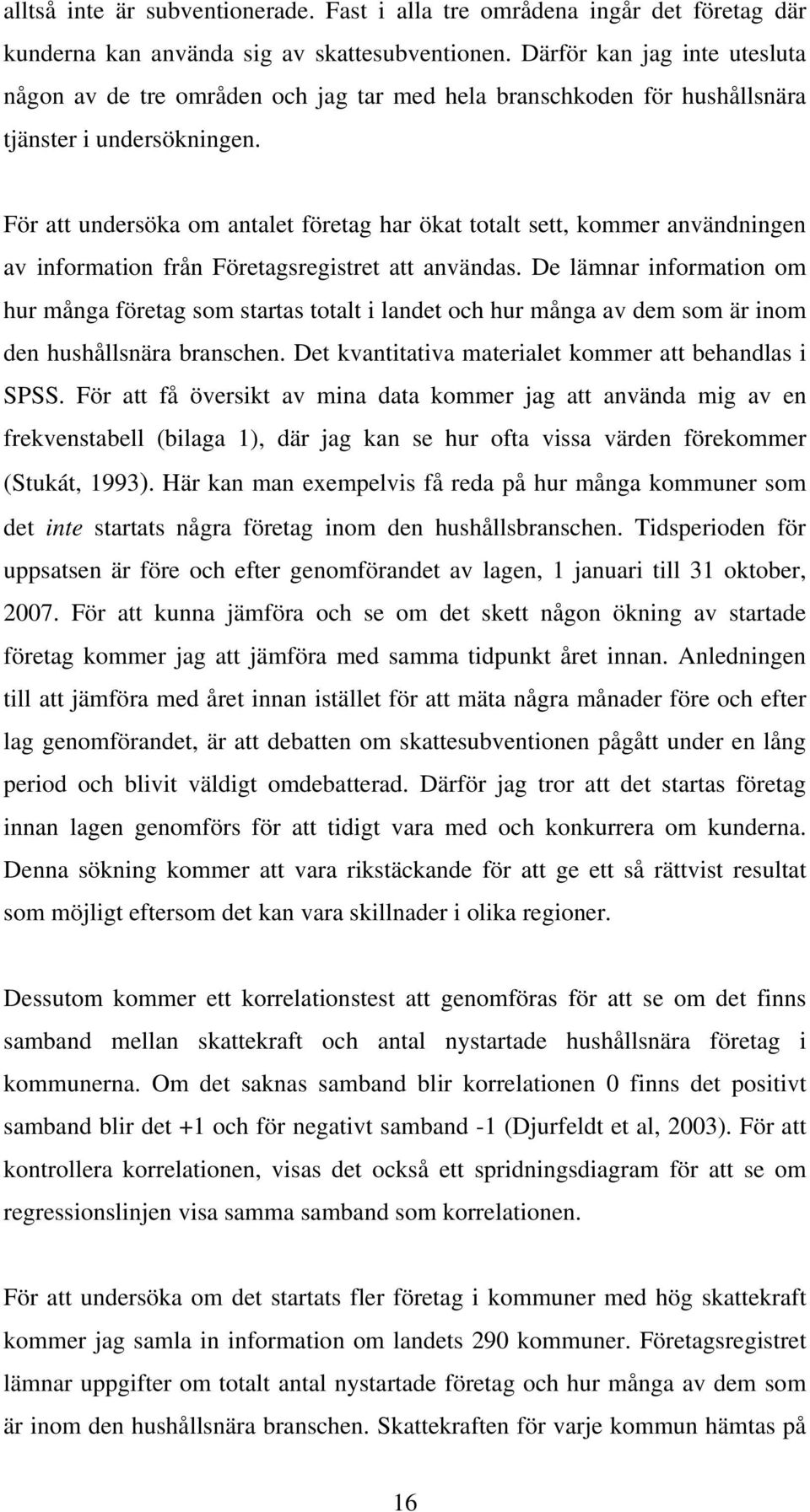 alltså inte är subventionerade. Fast i alla tre områdena ingår det företag där kunderna kan använda sig av skattesubventionen. Därför kan jag inte utesluta någon av de tre områden och jag tar med hela branschkoden för hushållsnära tjänster i undersökningen.

För att undersöka om antalet företag har ökat totalt sett, kommer användningen av information från Företagsregistret att användas. De lämnar information om hur många företag som startas totalt i landet och hur många av dem som är inom den hushållsnära branschen. Det kvantitativa materialet kommer att behandlas i SPSS. För att få översikt av mina data kommer jag att använda mig av en frekvenstabell (bilaga 1), där jag kan se hur ofta vissa värden förekommer (Stukát, 1993). Här kan man exempelvis få reda på hur många kommuner som det inte startats några företag inom den hushållsbranschen. Tidsperioden för uppsatsen är före och efter genomförandet av lagen, 1 januari till 31 oktober, 2007. För att kunna jämföra och se om det skett någon ökning av startade företag kommer jag att jämföra med samma tidpunkt året innan. Anledningen till att jämföra med året innan istället för att mäta några månader före och efter lag genomförandet, är att debatten om skattesubventionen pågått under en lång period och blivit väldigt omdebatterad. Därför jag tror att det startas företag innan lagen genomförs för att tidigt vara med och konkurrera om kunderna. Denna sökning kommer att vara rikstäckande för att ge ett så rättvist resultat som möjligt eftersom det kan vara skillnader i olika regioner.

Dessutom kommer ett korrelationstest att genomföras för att se om det finns samband mellan skattekraft och antal nystartade hushållsnära företag i kommunerna. Om det saknas samband blir korrelationen 0 finns det positivt samband blir det +1 och för negativt samband -1 (Djurfeldt et al, 2003). För att kontrollera korrelationen, visas det också ett spridningsdiagram för att se om regressionslinjen visa samma samband som korrelationen.

För att undersöka om det startats fler företag i kommuner med hög skattekraft kommer jag samla in information om landets 290 kommuner. Företagsregistret lämnar uppgifter om totalt antal nystartade företag och hur många av dem som är inom den hushållsnära branschen. Skattekraften för varje kommun hämtas på

16